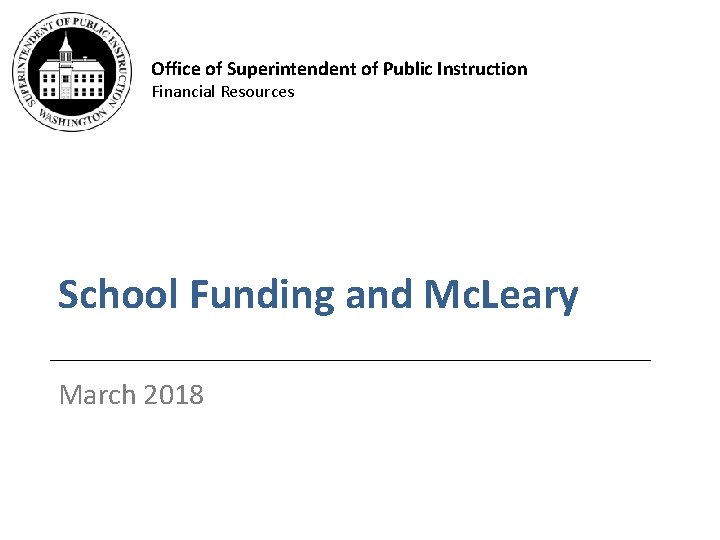 SUPERINTENDENT OF PUBLIC INSTRUCTION
WASHINGTON

Office of Superintendent of Public Instruction
Financial Resources

School Funding and McLeary

March 2018